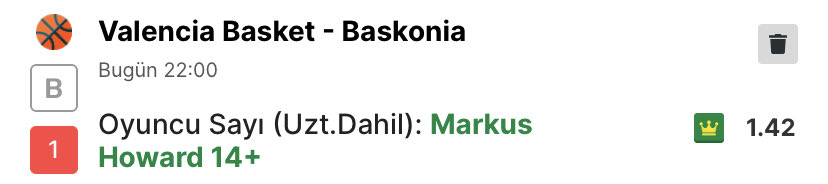 Valencia Basket - Baskonia

Bugün 22:00

B

1

Oyuncu Sayı (Uzt.Dahil): Markus Howard 14+

1.42